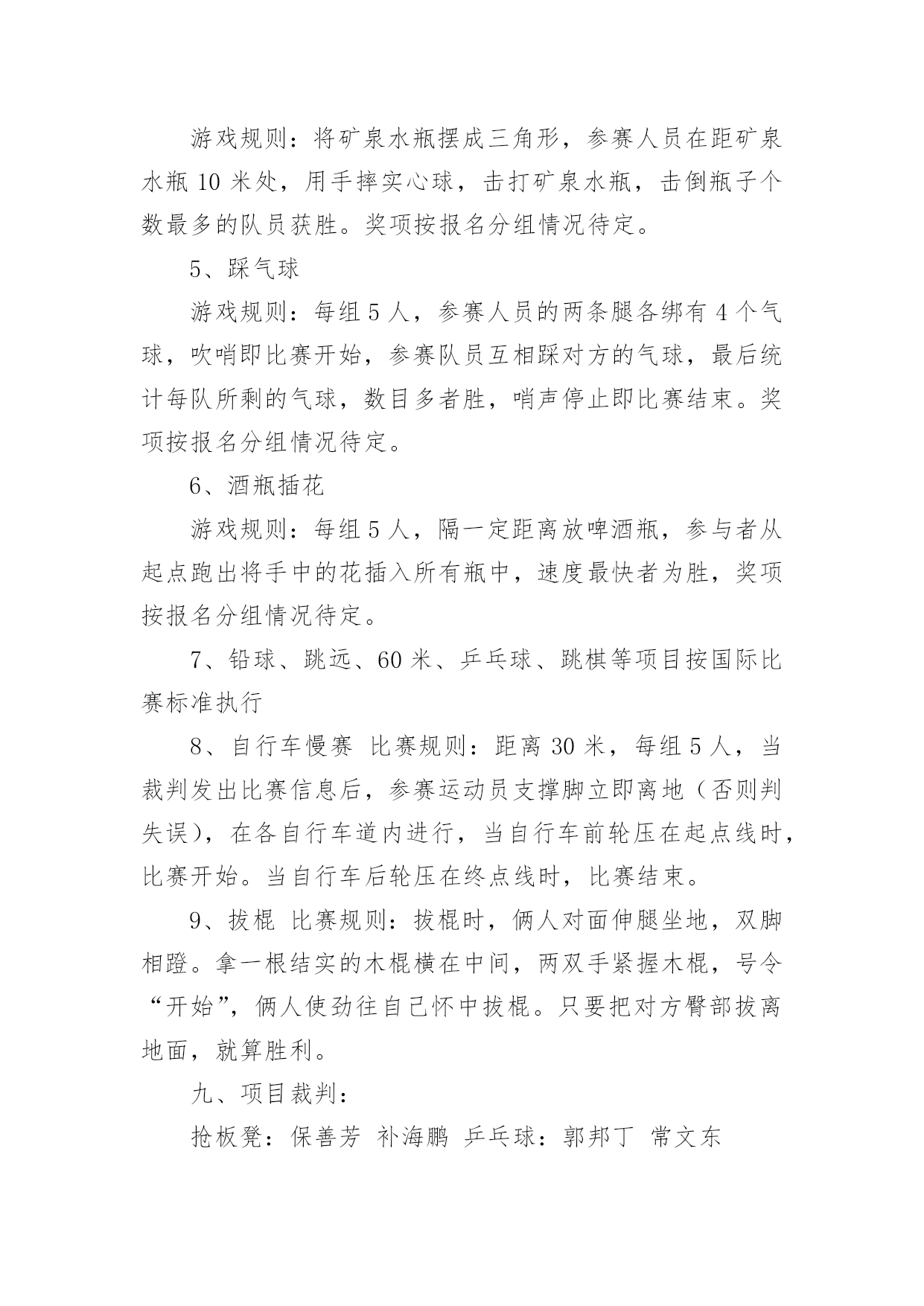 游戏规则：将矿泉水瓶摆成三角形，参赛人员在距矿泉水瓶 10 米处，用手摔实心球，击打矿泉水瓶，击倒瓶子个数最多的队员获胜。奖项按报名分组情况待定。

5、踩气球

游戏规则：每组 5 人，参赛人员的两条腿各绑有 4 个气球，吹哨即比赛开始，参赛队员互相踩对方的气球，最后统计每队所剩的气球，数目多者胜，哨声停止即比赛结束。奖项按报名分组情况待定。

6、酒瓶插花

游戏规则：每组 5 人，隔一定距离放啤酒瓶，参与者从起点跑出将手中的花插入所有瓶中，速度最快者为胜，奖项按报名分组情况待定。

7、铅球、跳远、60 米、乒乓球、跳棋等项目按国际比赛标准执行

8、自行车慢赛 比赛规则：距离 30 米，每组 5 人，当裁判发出比赛信息后，参赛运动员支撑脚立即离地（否则判失误），在各自行车道内进行，当自行车前轮压在起点线时，比赛开始。当自行车后轮压在终点线时，比赛结束。

9、拔棍 比赛规则：拔棍时，俩人对面伸腿坐地，双脚相蹬。拿一根结实的木棍横在中间，两双手紧握木棍，号令“开始”，俩人使劲往自己怀中拔棍。只要把对方臀部拔离地面，就算胜利。

九、项目裁判：

抢板凳：保善芳 补海鹏 乒乓球：郭邦丁 常文东